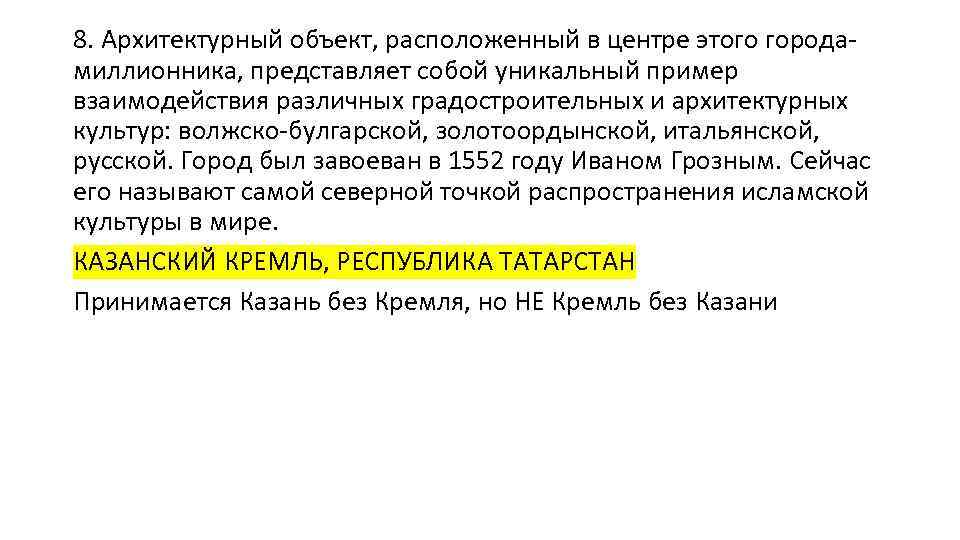 8. Архитектурный объект, расположенный в центре этого города-миллионника, представляет собой уникальный пример взаимодействия различных градостроительных и архитектурных культур: волжско-булгарской, золотоордынской, итальянской, русской. Город был завоеван в 1552 году Иваном Грозным. Сейчас его называют самой северной точкой распространения исламской культуры в мире.

КАЗАНСКИЙ КРЕМЛЬ, РЕСПУБЛИКА ТАТАРСТАН

Принимается Казань без Кремля, но НЕ Кремль без Казани